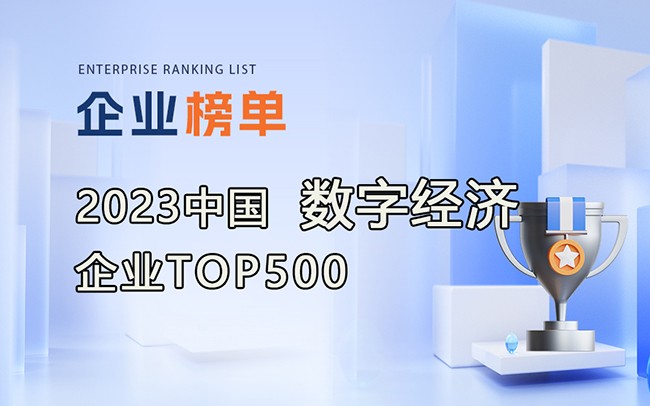 ENTERPRISE RANKING LIST
企业榜单

2023中国 数字经济
企业TOP500